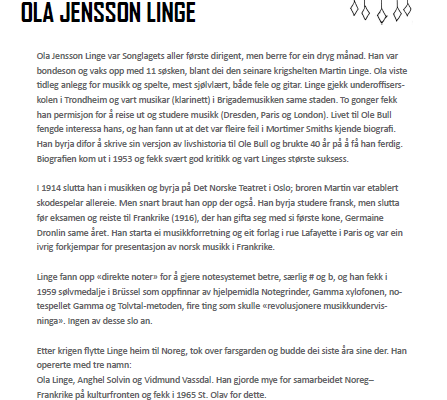 OLA JENSSON LINGE

Ola Jensson Linge var Songlagets aller første dirigent, men berre for ein dryg månad. Han var bondeson og vaks opp med 11 søsken, blant dei den seinare krigshelten Martin Linge. Ola viste tidleg anlegg for musikk og spelte, mest sjølvlært, både fele og gitar. Linge gjekk underoffisersskolen i Trondheim og vart musikar (klarinett) i Brigademusikken same staden. To gonger fekk han permisjon for å reise ut og studere musikk (Dresden, Paris og London). Livet til Ole Bull fengde interessa hans, og han fann ut at det var fleire feil i Mortimer Smiths kjende biografi. Han byrja difor å skrive sin versjon av livshistoria til Ole Bull og brukte 40 år på å få han ferdig. Biografien kom ut i 1953 og fekk svært god kritikk og vart Linges største suksess.

I 1914 slutta han i musikken og byrja på Det Norske Teatret i Oslo; broren Martin var etablert skodespelar allereie. Men snart braut han opp der også. Han byrja studere fransk, men slutta før eksamen og reiste til Frankrike (1916), der han gifta seg med si første kone, Germaine Dronlin same året. Han starta ei musikkforretning og eit forlag i rue Lafayette i Paris og var ein ivrig forkjempar for presentasjon av norsk musikk i Frankrike.

Linge fann opp «direkte noter» for å gjere notesystemet betre, særlig # og b, og han fekk i 1959 sølvmedalje i Brüssel som oppfinnar av hjelpemidla Notegrinder, Gamma xylofonen, notespellet Gamma og Tolvtal-metoden, fire ting som skulle «revolusjonere musikkundervisninga». Ingen av desse slo an.

Etter krigen flytte Linge heim til Noreg, tok over farsgarden og budde dei siste åra sine der. Han opererte med tre namn:
Ola Linge, Anghel Solvin og Vidmund Vassdal. Han gjorde mye for samarbeidet Noreg–Frankrike på kulturfronten og fekk i 1965 St. Olav for dette.